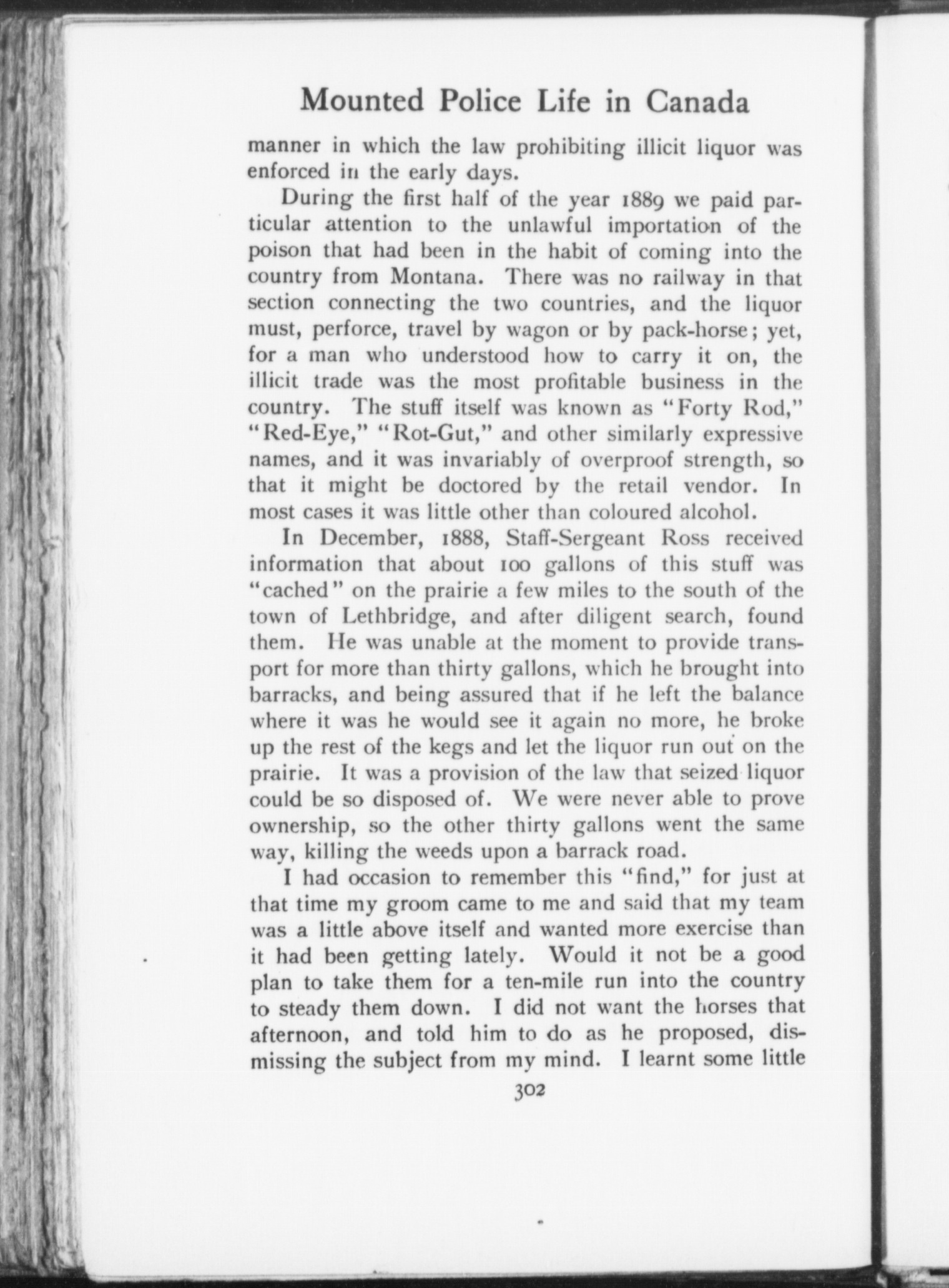 Mounted Police Life in Canada

manner in which the law prohibiting illicit liquor was enforced in the early days.

During the first half of the year 1889 we paid particular attention to the unlawful importation of the poison that had been in the habit of coming into the country from Montana. There was no railway in that section connecting the two countries, and the liquor must, perforce, travel by wagon or by pack-horse; yet, for a man who understood how to carry it on, the illicit trade was the most profitable business in the country. The stuff itself was known as "Forty Rod," "Red-Eye," "Rot-Gut," and other similarly expressive names, and it was invariably of overproof strength, so that it might be doctored by the retail vendor. In most cases it was little other than coloured alcohol.

In December, 1888, Staff-Sergeant Ross received information that about 100 gallons of this stuff was "cached" on the prairie a few miles to the south of the town of Lethbridge, and after diligent search, found them. He was unable at the moment to provide transport for more than thirty gallons, which he brought into barracks, and being assured that if he left the balance where it was he would see it again no more, he broke up the rest of the kegs and let the liquor run out on the prairie. It was a provision of the law that seized liquor could be so disposed of. We were never able to prove ownership, so the other thirty gallons went the same way, killing the weeds upon a barrack road.

I had occasion to remember this "find," for just at that time my groom came to me and said that my team was a little above itself and wanted more exercise than it had been getting lately. Would it not be a good plan to take them for a ten-mile run into the country to steady them down. I did not want the horses that afternoon, and told him to do as he proposed, dismissing the subject from my mind. I learnt some little

302